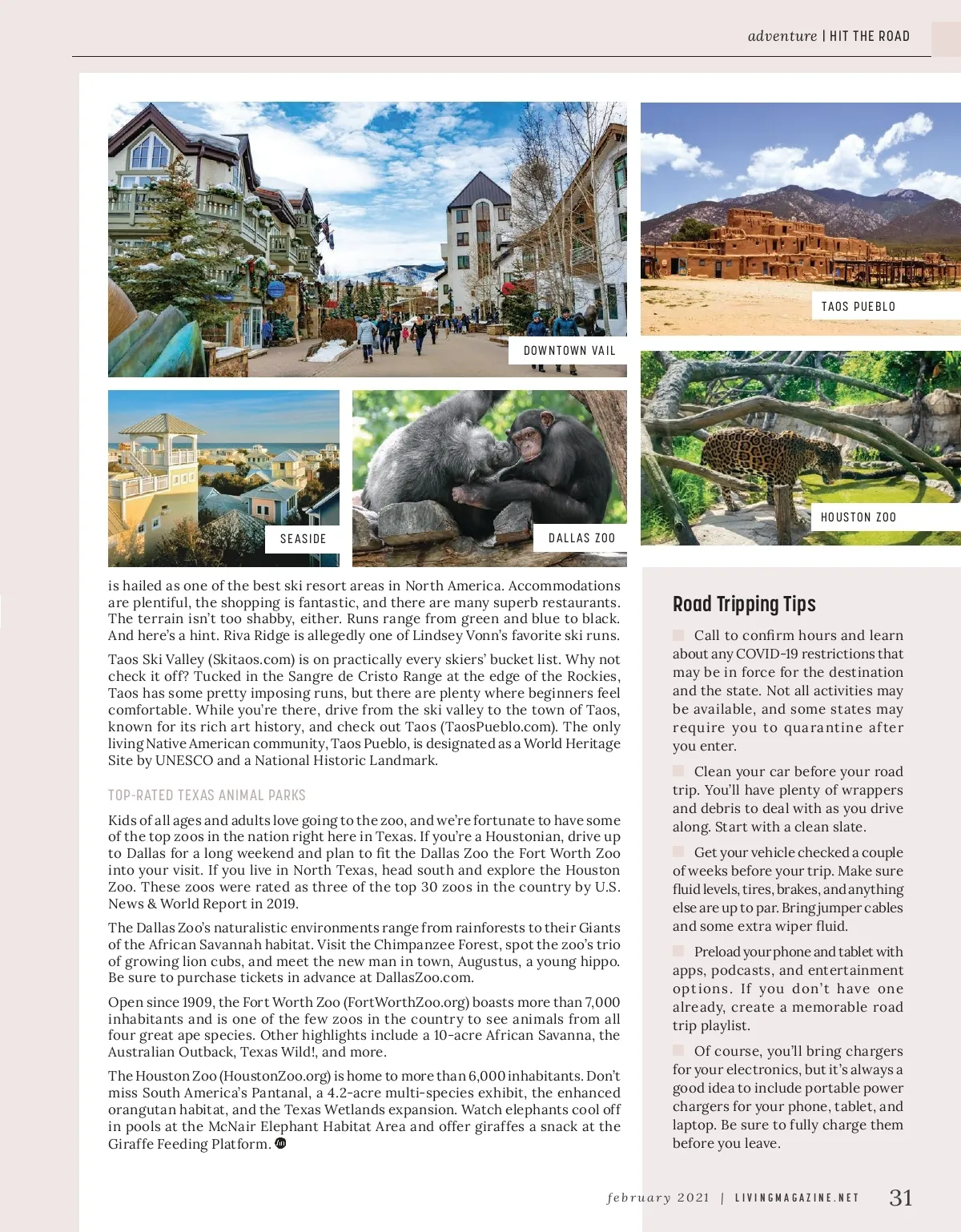 adventure | HIT THE ROAD

DOWNTOWN VAIL

TAOS PUEBLO

SEASIDE

DALLAS ZOO

HOUSTON ZOO

is hailed as one of the best ski resort areas in North America. Accommodations are plentiful, the shopping is fantastic, and there are many superb restaurants. The terrain isn't too shabby, either. Runs range from green and blue to black. And here's a hint. Riva Ridge is allegedly one of Lindsey Vonn's favorite ski runs.

Taos Ski Valley (Skitaos.com) is on practically every skiers' bucket list. Why not check it off? Tucked in the Sangre de Cristo Range at the edge of the Rockies, Taos has some pretty imposing runs, but there are plenty where beginners feel comfortable. While you're there, drive from the ski valley to the town of Taos, known for its rich art history, and check out Taos (TaosPueblo.com). The only living Native American community, Taos Pueblo, is designated as a World Heritage Site by UNESCO and a National Historic Landmark.

TOP-RATED TEXAS ANIMAL PARKS

Kids of all ages and adults love going to the zoo, and we're fortunate to have some of the top zoos in the nation right here in Texas. If you're a Houstonian, drive up to Dallas for a long weekend and plan to fit the Dallas Zoo the Fort Worth Zoo into your visit. If you live in North Texas, head south and explore the Houston Zoo. These zoos were rated as three of the top 30 zoos in the country by U.S. News & World Report in 2019.

The Dallas Zoo's naturalistic environments range from rainforests to their Giants of the African Savannah habitat. Visit the Chimpanzee Forest, spot the zoo's trio of growing lion cubs, and meet the new man in town, Augustus, a young hippo. Be sure to purchase tickets in advance at DallasZoo.com.

Open since 1909, the Fort Worth Zoo (FortWorthZoo.org) boasts more than 7,000 inhabitants and is one of the few zoos in the country to see animals from all four great ape species. Other highlights include a 10-acre African Savanna, the Australian Outback, Texas Wild!, and more.

The Houston Zoo (HoustonZoo.org) is home to more than 6,000 inhabitants. Don't miss South America's Pantanal, a 4.2-acre multi-species exhibit, the enhanced orangutan habitat, and the Texas Wetlands expansion. Watch elephants cool off in pools at the McNair Elephant Habitat Area and offer giraffes a snack at the Giraffe Feeding Platform.

Road Tripping Tips

Call to confirm hours and learn about any COVID-19 restrictions that may be in force for the destination and the state. Not all activities may be available, and some states may require you to quarantine after you enter.

Clean your car before your road trip. You'll have plenty of wrappers and debris to deal with as you drive along. Start with a clean slate.

Get your vehicle checked a couple of weeks before your trip. Make sure fluid levels, tires, brakes, and anything else are up to par. Bring jumper cables and some extra wiper fluid.

Preload your phone and tablet with apps, podcasts, and entertainment options. If you don't have one already, create a memorable road trip playlist.

Of course, you'll bring chargers for your electronics, but it's always a good idea to include portable power chargers for your phone, tablet, and laptop. Be sure to fully charge them before you leave.

february 2021 | LIVINGMAGAZINE.NET 31